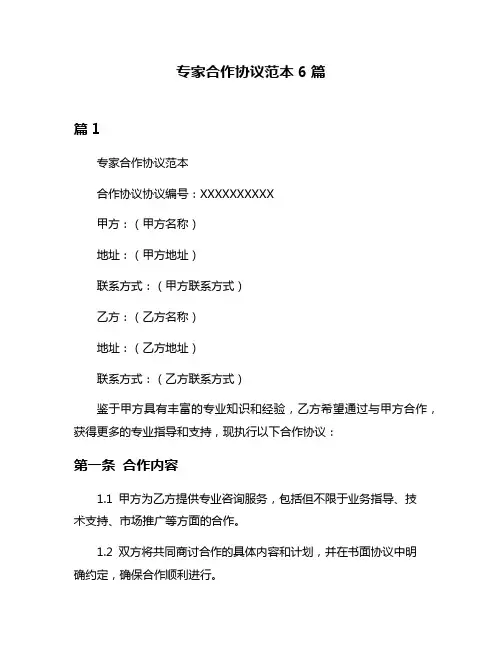 专家合作协议范本 6 篇

篇 1

专家合作协议范本

合作协议协议编号：XXXXXXXXXX

甲方：（甲方名称）

地址：（甲方地址）

联系方式：（甲方联系方式）

乙方：（乙方名称）

地址：（乙方地址）

联系方式：（乙方联系方式）

鉴于甲方具有丰富的专业知识和经验，乙方希望通过与甲方合作，获得更多的专业指导和支持，现执行以下合作协议：

第一条 合作内容

1.1 甲方为乙方提供专业咨询服务，包括但不限于业务指导、技术支持、市场推广等方面的合作。

1.2 双方将共同商讨合作的具体内容和计划，并在书面协议中明确约定，确保合作顺利进行。